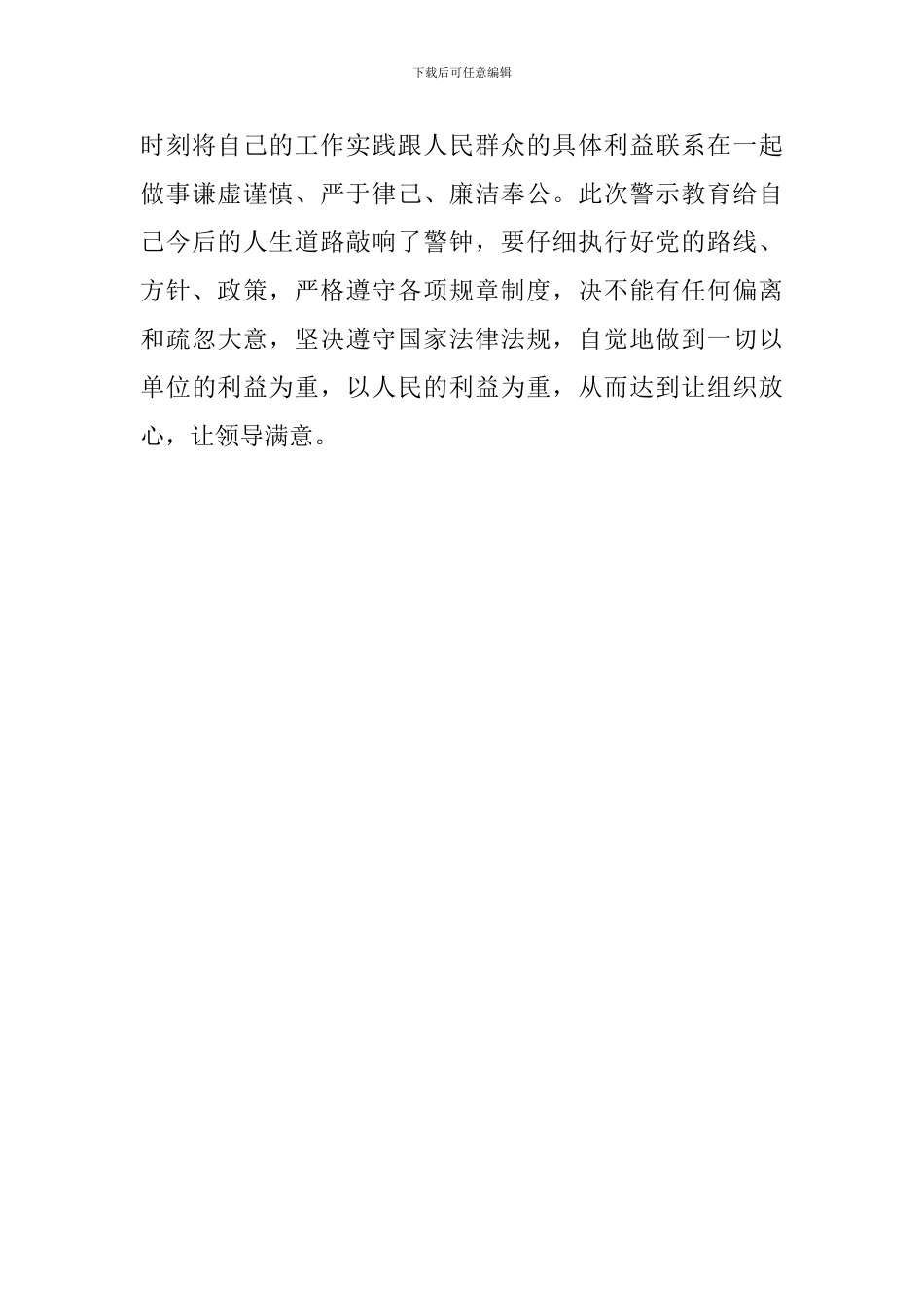 下载后可任意编辑

时刻将自己的工作实践跟人民群众的具体利益联系在一起做事谦虚谨慎、严于律己、廉洁奉公。此次警示教育给自己今后的人生道路敲响了警钟，要仔细执行好党的路线、方针、政策，严格遵守各项规章制度，决不能有任何偏离和疏忽大意，坚决遵守国家法律法规，自觉地做到一切以单位的利益为重，以人民的利益为重，从而达到让组织放心，让领导满意。